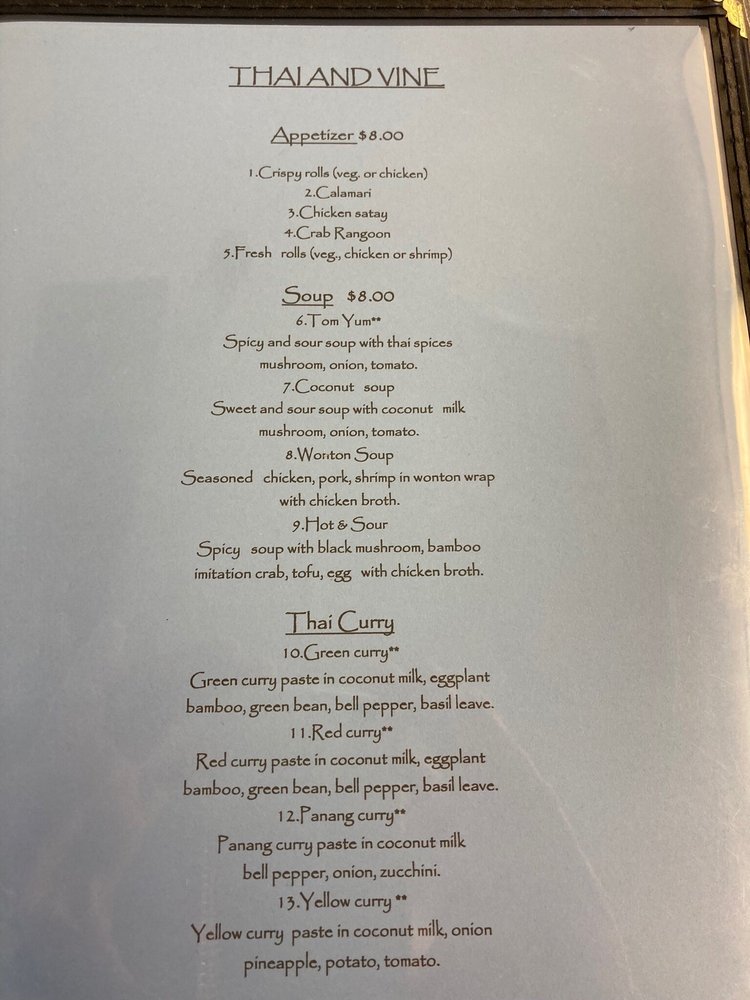 THAI AND VINE

Appetizer $8.00

1.Crispy rolls (veg. or chicken)
2.Calamari
3.Chicken satay
4.Crab Rangoon
5.Fresh rolls (veg., chicken or shrimp)

Soup $8.00

6.Tom Yum**
Spicy and sour soup with thai spices
mushroom, onion, tomato.
7.Coconut soup
Sweet and sour soup with coconut milk
mushroom, onion, tomato.
8.Wonton Soup
Seasoned chicken, pork, shrimp in wonton wrap
with chicken broth.
9.Hot & Sour
Spicy soup with black mushroom, bamboo
imitation crab, tofu, egg with chicken broth.

Thai Curry

10.Green curry**
Green curry paste in coconut milk, eggplant
bamboo, green bean, bell pepper, basil leave.
11.Red curry**
Red curry paste in coconut milk, eggplant
bamboo, green bean, bell pepper, basil leave.
12.Panang curry**
Panang curry paste in coconut milk
bell pepper, onion, zucchini.
13.Yellow curry **
Yellow curry paste in coconut milk, onion
pineapple, potato, tomato.